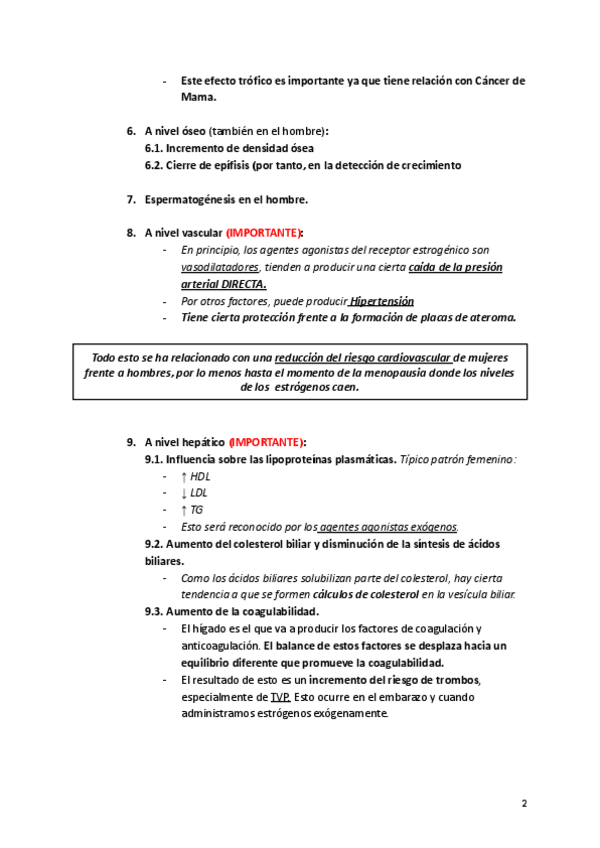 - Este efecto trófico es importante ya que tiene relación con Cáncer de Mama.

6. A nivel óseo (también en el hombre):
6.1. Incremento de densidad ósea
6.2. Cierre de epífisis (por tanto, en la detección de crecimiento

7. Espermatogénesis en el hombre.

8. A nivel vascular (IMPORTANTE):
- En principio, los agentes agonistas del receptor estrogénico son vasodilatadores, tienden a producir una cierta caída de la presión arterial DIRECTA.
- Por otros factores, puede producir Hipertensión
- Tiene cierta protección frente a la formación de placas de ateroma.

Todo esto se ha relacionado con una reducción del riesgo cardiovascular de mujeres frente a hombres, por lo menos hasta el momento de la menopausia donde los niveles de los estrógenos caen.

9. A nivel hepático (IMPORTANTE):
9.1. Influencia sobre las lipoproteínas plasmáticas. Típico patrón femenino:
- ↑ HDL
- ↓ LDL
- ↑ TG
- Esto será reconocido por los agentes agonistas exógenos.
9.2. Aumento del colesterol biliar y disminución de la síntesis de ácidos biliares.
- Como los ácidos biliares solubilizan parte del colesterol, hay cierta tendencia a que se formen cálculos de colesterol en la vesícula biliar.
9.3. Aumento de la coagulabilidad.
- El hígado es el que va a producir los factores de coagulación y anticoagulación. El balance de estos factores se desplaza hacia un equilibrio diferente que promueve la coagulabilidad.
- El resultado de esto es un incremento del riesgo de trombos, especialmente de TVP. Esto ocurre en el embarazo y cuando administramos estrógenos exógenamente.

2